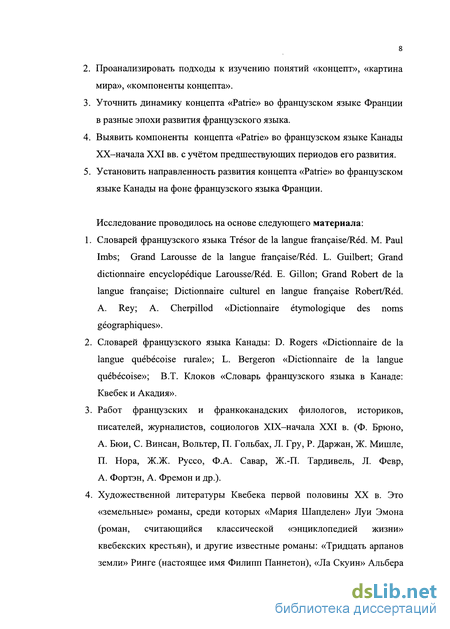 8

2. Проанализировать подходы к изучению понятий «концепт», «картина мира», «компоненты концепта».

3. Уточнить динамику концепта «Patrie» во французском языке Франции в разные эпохи развития французского языка.

4. Выявить компоненты концепта «Patrie» во французском языке Канады XX–начала XXI вв. с учётом предшествующих периодов его развития.

5. Установить направленность развития концепта «Patrie» во французском языке Канады на фоне французского языка Франции.

Исследование проводилось на основе следующего **материала**:

1. Словарей французского языка Trésor de la langue française/Réd. M. Paul Imbs; Grand Larousse de la langue française/Réd. L. Guilbert; Grand dictionnaire encyclopédique Larousse/Réd. E. Gillon; Grand Robert de la langue française; Dictionnaire culturel en langue française Robert/Réd. A. Rey; A. Cherpillod «Dictionnaire étymologique des noms géographiques».

2. Словарей французского языка Канады: D. Rogers «Dictionnaire de la langue québécoise rurale»; L. Bergeron «Dictionnaire de la langue québécoise»; В.Т. Клоков «Словарь французского языка в Канаде: Квебек и Акадия».

3. Работ французских и франкоканадских филологов, историков, писателей, журналистов, социологов XIX–начала XXI в. (Ф. Брюно, А. Бюи, С. Винсан, Вольтер, П. Гольбах, Л. Гру, Р. Даржан, Ж. Мишле, П. Нора, Ж.Ж. Руссо, Ф.А. Савар, Ж.-П. Тардивель, Л. Февр, А. Фортэн, А. Фремон и др.).

4. Художественной литературы Квебека первой половины XX в. Это «земельные» романы, среди которых «Мария Шапделен» Луи Эмона (роман, считающийся классической «энциклопедией жизни» квебекских крестьян), и другие известные романы: «Тридцать арпанов земли» Ринге (настоящее имя Филипп Паннетон), «Ла Скуин» Альбера

dsLib.net
библиотека диссертаций